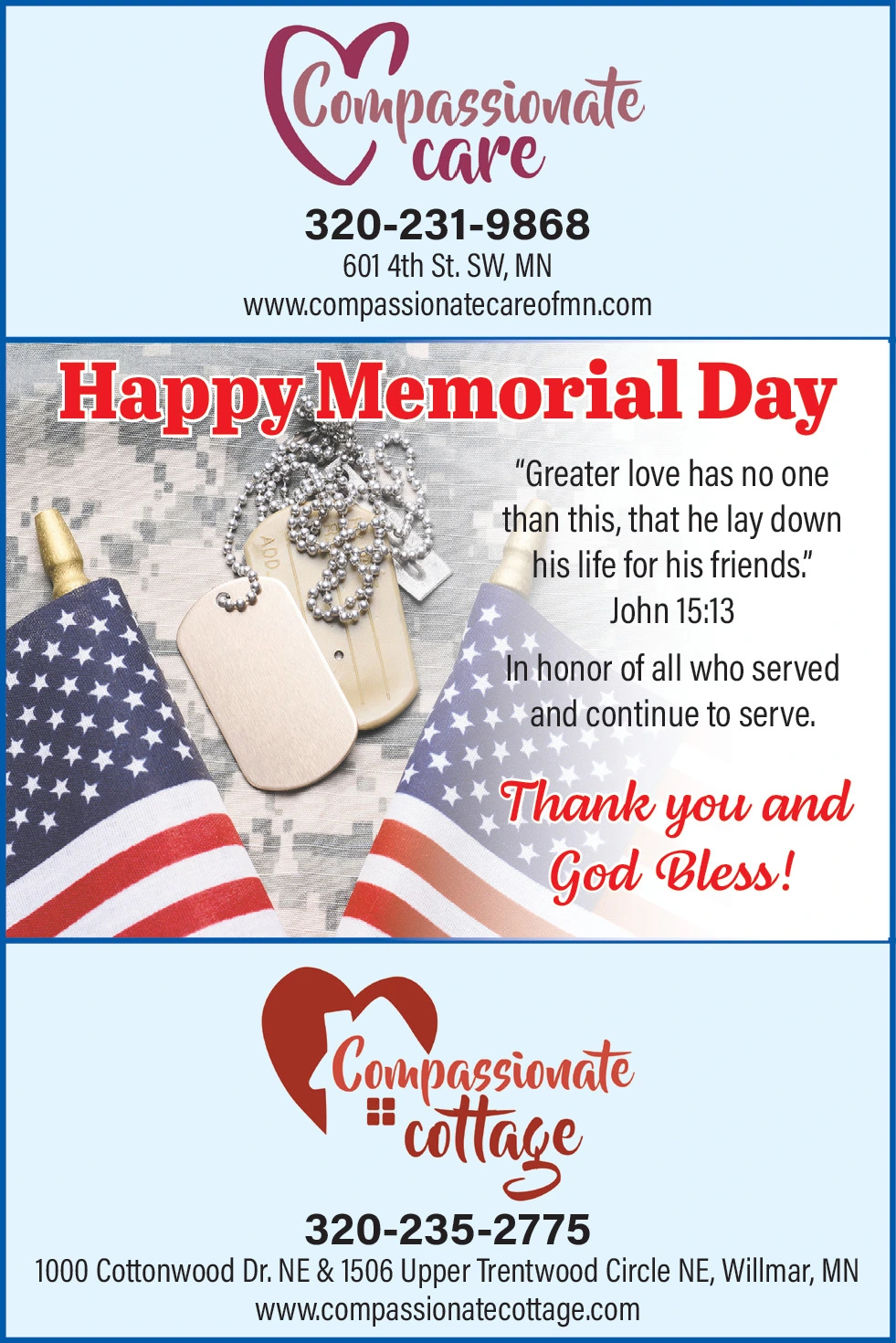 Compassionate care

320-231-9868
601 4th St. SW, MN
www.compassionatecareofmn.com

Happy Memorial Day

"Greater love has no one than this, that he lay down his life for his friends."
John 15:13

In honor of all who served and continue to serve.

Thank you and God Bless!

Compassionate cottage

320-235-2775
1000 Cottonwood Dr. NE & 1506 Upper Trentwood Circle NE, Willmar, MN
www.compassionatecottage.com